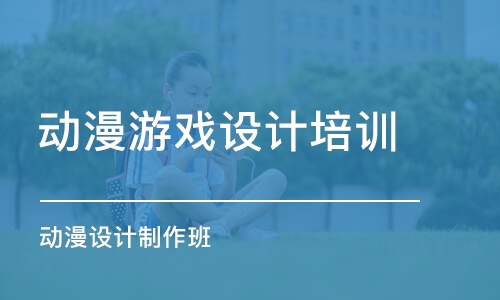 动漫游戏设计培训

动漫设计制作班